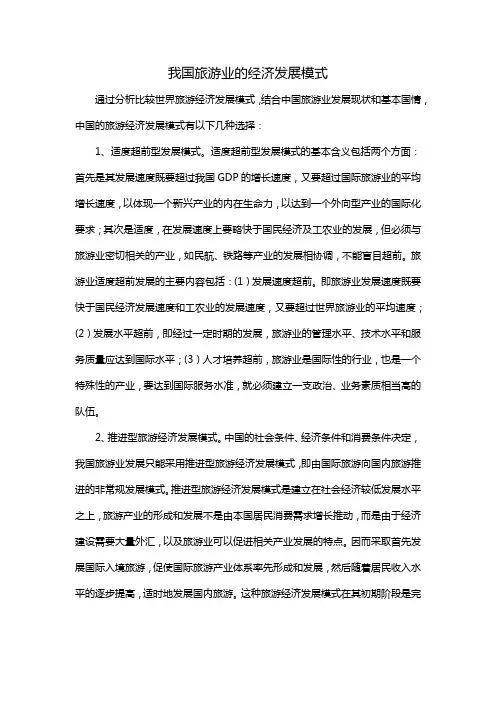 我国旅游业的经济发展模式

通过分析比较世界旅游经济发展模式，结合中国旅游业发展现状和基本国情，中国的旅游经济发展模式有以下几种选择：

1、适度超前型发展模式。适度超前型发展模式的基本含义包括两个方面：首先是其发展速度既要超过我国 GDP 的增长速度，又要超过国际旅游业的平均增长速度，以体现一个新兴产业的内在生命力，以达到一个外向型产业的国际化要求；其次是适度，在发展速度上要略快于国民经济及工农业的发展，但必须与旅游业密切相关的产业，如民航、铁路等产业的发展相协调，不能盲目超前。旅游业适度超前发展的主要内容包括：(1) 发展速度超前。即旅游业发展速度既要快于国民经济发展速度和工农业的发展速度，又要超过世界旅游业的平均速度；(2) 发展水平超前，即经过一定时期的发展，旅游业的管理水平、技术水平和服务质量应达到国际水平；(3) 人才培养超前，旅游业是国际性的行业，也是一个特殊性的产业，要达到国际服务水准，就必须建立一支政治、业务素质相当高的队伍。

2、推进型旅游经济发展模式。中国的社会条件、经济条件和消费条件决定，我国旅游业发展只能采用推进型旅游经济发展模式，即由国际旅游向国内旅游推进的非常规发展模式。推进型旅游经济发展模式是建立在社会经济较低发展水平之上，旅游产业的形成和发展不是由本国居民消费需求增长推动，而是由于经济建设需要大量外汇，以及旅游业可以促进相关产业发展的特点。因而采取首先发展国际入境旅游，促使国际旅游产业体系率先形成和发展，然后随着居民收入水平的逐步提高，适时地发展国内旅游。这种旅游经济发展模式在其初期阶段是完